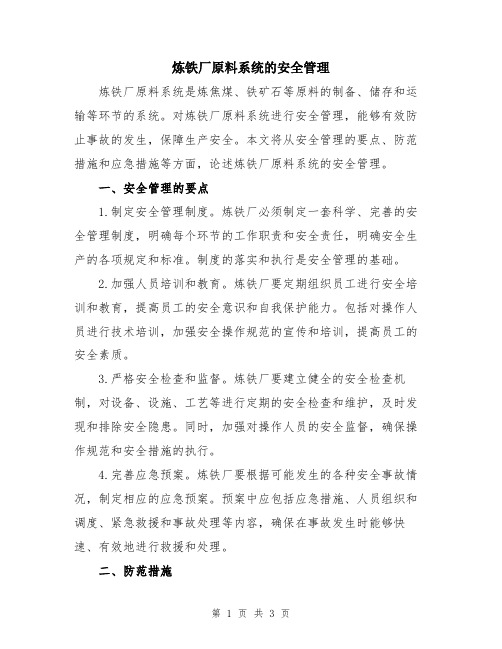 炼铁厂原料系统的安全管理

炼铁厂原料系统是炼焦煤、铁矿石等原料的制备、储存和运输等环节的系统。对炼铁厂原料系统进行安全管理，能够有效防止事故的发生，保障生产安全。本文将从安全管理的要点、防范措施和应急措施等方面，论述炼铁厂原料系统的安全管理。

一、安全管理的要点

1.制定安全管理制度。炼铁厂必须制定一套科学、完善的安全管理制度，明确每个环节的工作职责和安全责任，明确安全生产的各项规定和标准。制度的落实和执行是安全管理的基础。

2.加强人员培训和教育。炼铁厂要定期组织员工进行安全培训和教育，提高员工的安全意识和自我保护能力。包括对操作人员进行技术培训，加强安全操作规范的宣传和培训，提高员工的安全素质。

3.严格安全检查和监督。炼铁厂要建立健全的安全检查机制，对设备、设施、工艺等进行定期的安全检查和维护，及时发现和排除安全隐患。同时，加强对操作人员的安全监督，确保操作规范和安全措施的执行。

4.完善应急预案。炼铁厂要根据可能发生的各种安全事故情况，制定相应的应急预案。预案中应包括应急措施、人员组织和调度、紧急救援和事故处理等内容，确保在事故发生时能够快速、有效地进行救援和处理。

二、防范措施

第 1 页 共 3 页